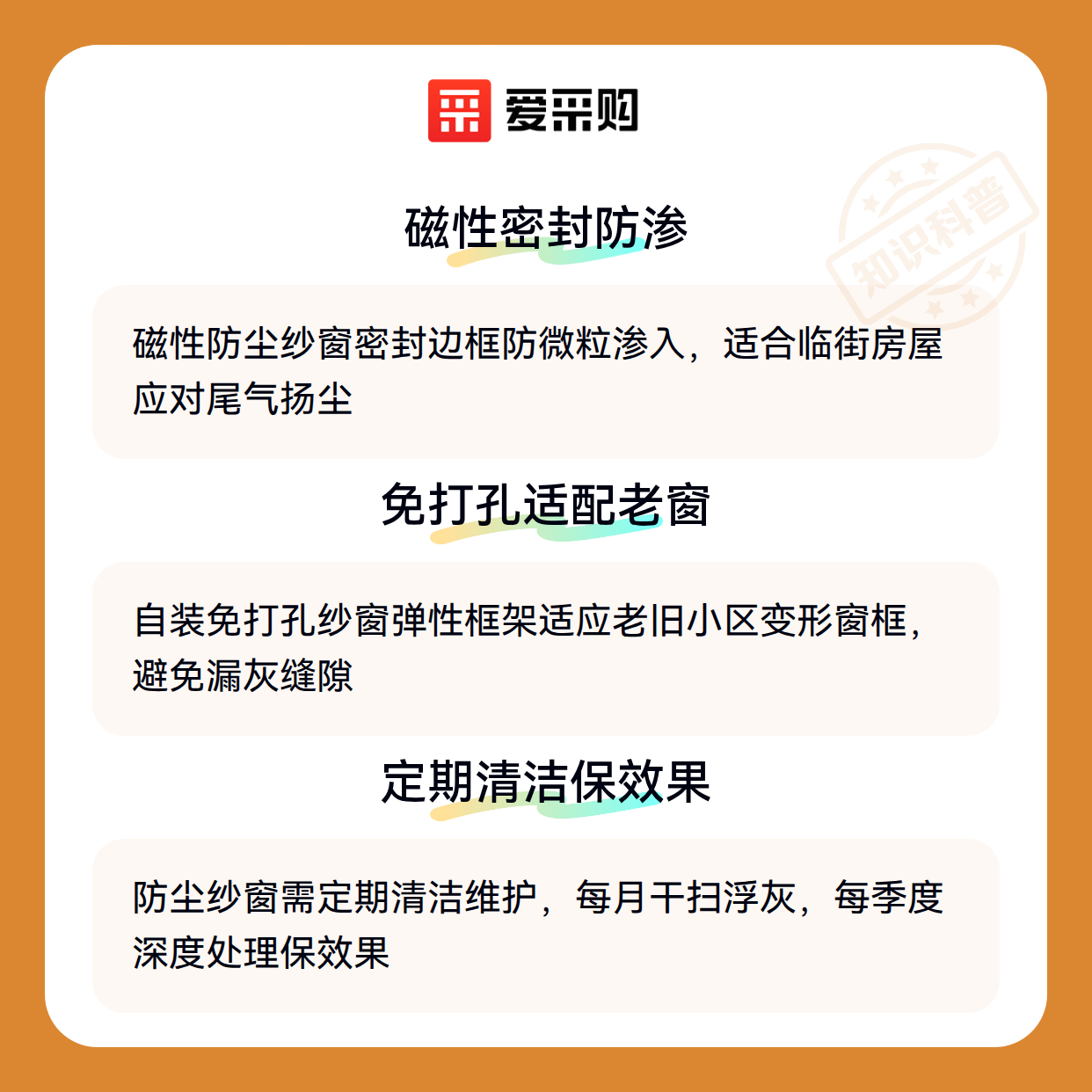 爱采购

磁性密封防渗

磁性防尘纱窗密封边框防微粒渗入，适合临街房屋应对尾气扬尘

免打孔适配老窗

自装免打孔纱窗弹性框架适应老旧小区变形窗框，避免漏灰缝隙

定期清洁保效果

防尘纱窗需定期清洁维护，每月干扫浮灰，每季度深度处理保效果

知识科普